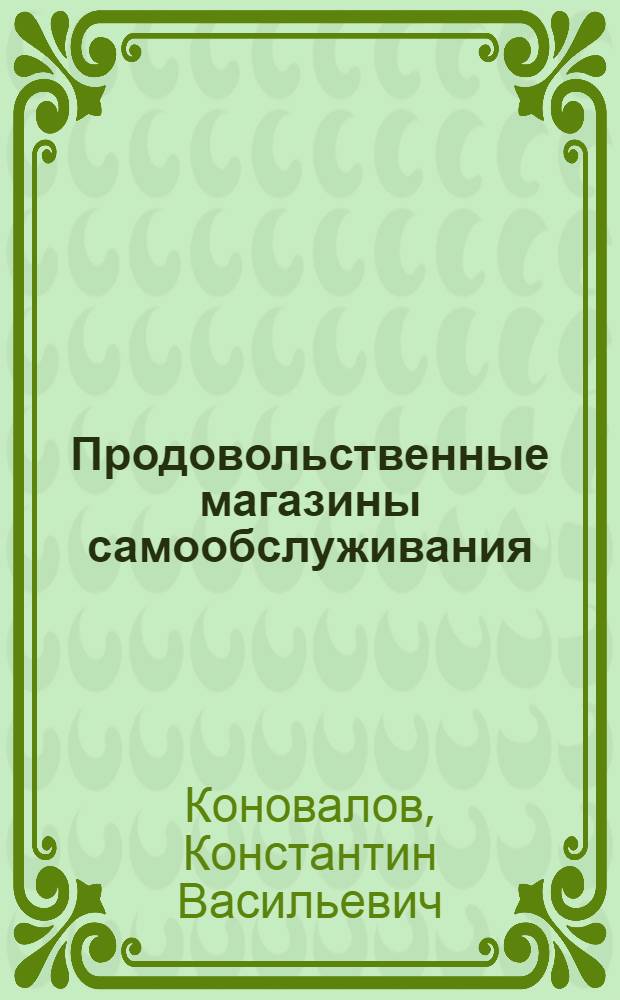 Продовольственные магазины самообслуживания

Коновалов, Константин Васильевич